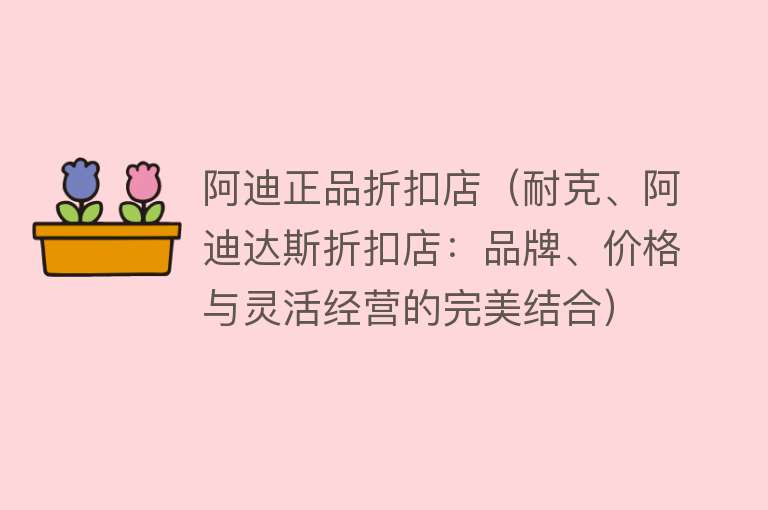 阿迪正品折扣店（耐克、阿迪达斯折扣店：品牌、价格与灵活经营的完美结合）